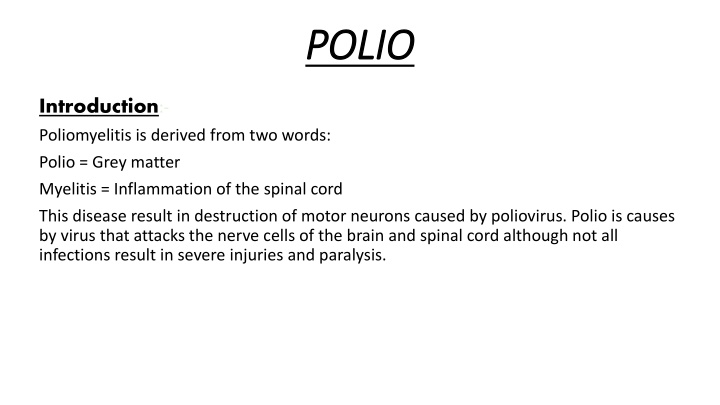 POLIO

Introduction

Poliomyelitis is derived from two words:

Polio = Grey matter

Myelitis = Inflammation of the spinal cord

This disease result in destruction of motor neurons caused by poliovirus. Polio is causes by virus that attacks the nerve cells of the brain and spinal cord although not all infections result in severe injuries and paralysis.